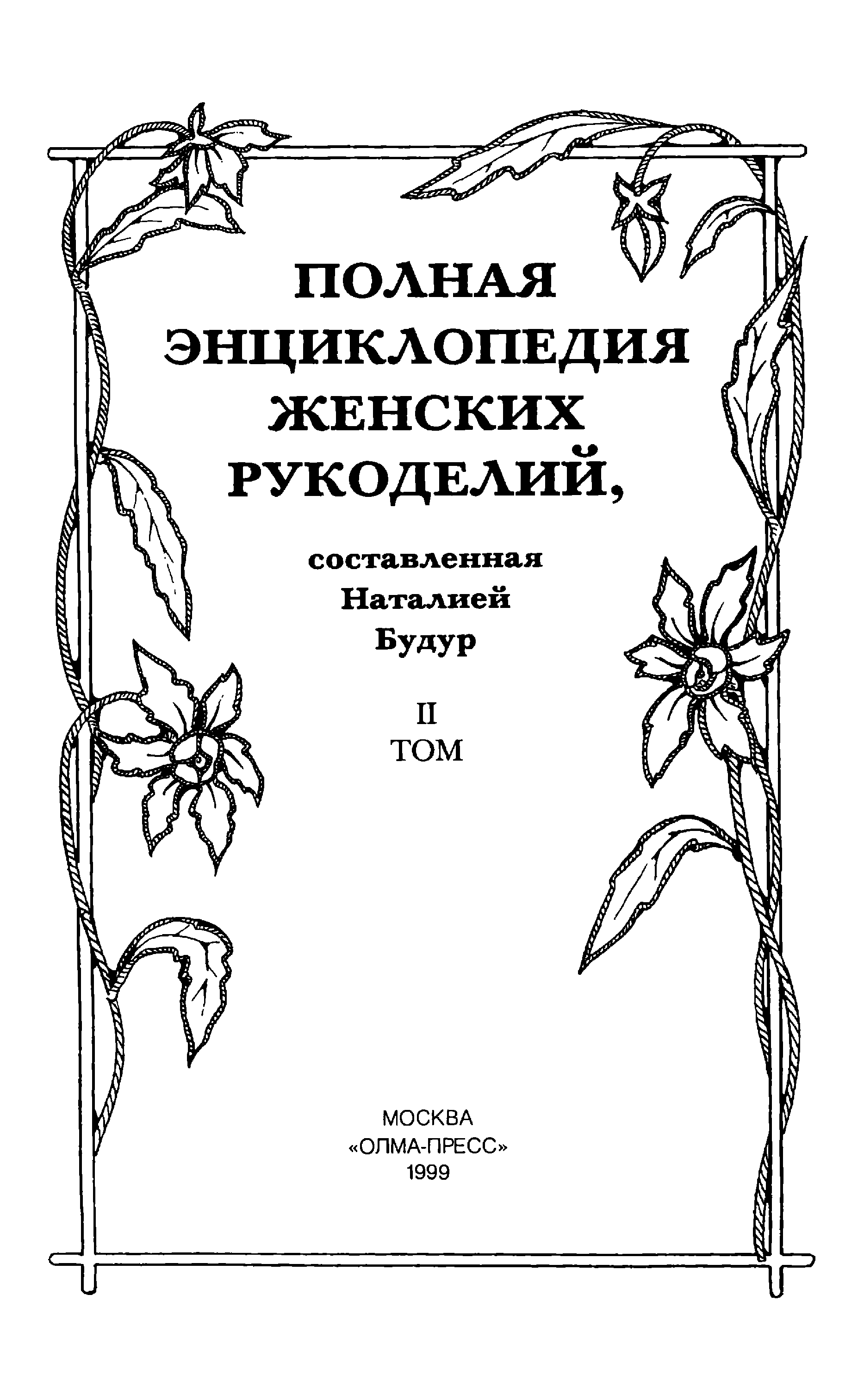 ПОЛНАЯ
ЭНЦИКЛОПЕДИЯ
ЖЕНСКИХ
РУКОДЕЛИЙ,

составленная
Наталией
Будур

II
ТОМ

МОСКВА
«ОЛМА-ПРЕСС»
1999